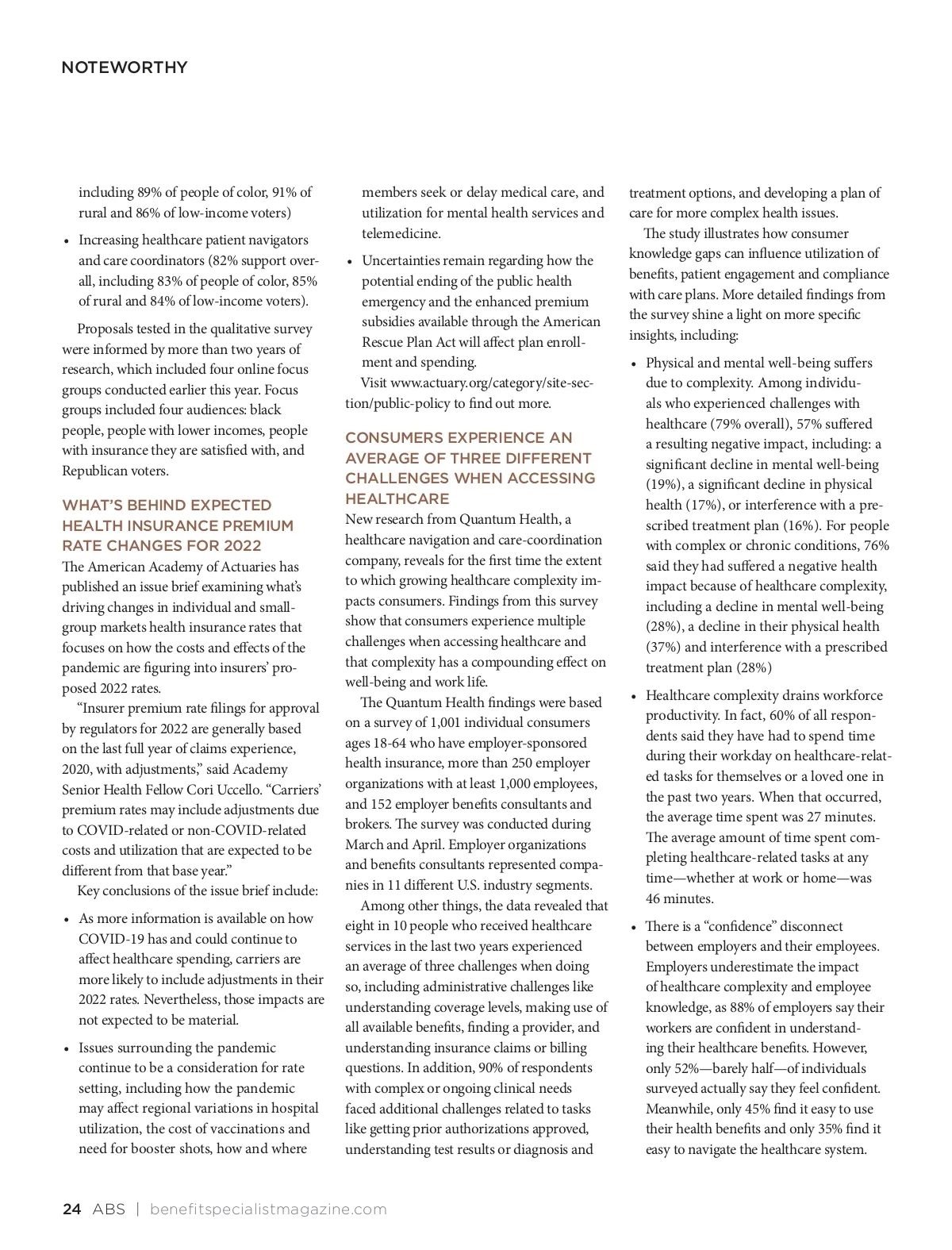 NOTEWORTHY

including 89% of people of color, 91% of rural and 86% of low-income voters)

• Increasing healthcare patient navigators and care coordinators (82% support overall, including 83% of people of color, 85% of rural and 84% of low-income voters).

Proposals tested in the qualitative survey were informed by more than two years of research, which included four online focus groups conducted earlier this year. Focus groups included four audiences: black people, people with lower incomes, people with insurance they are satisfied with, and Republican voters.

WHAT'S BEHIND EXPECTED HEALTH INSURANCE PREMIUM RATE CHANGES FOR 2022

The American Academy of Actuaries has published an issue brief examining what's driving changes in individual and small-group markets health insurance rates that focuses on how the costs and effects of the pandemic are figuring into insurers' proposed 2022 rates.

"Insurer premium rate filings for approval by regulators for 2022 are generally based on the last full year of claims experience, 2020, with adjustments," said Academy Senior Health Fellow Cori Uccello. "Carriers' premium rates may include adjustments due to COVID-related or non-COVID-related costs and utilization that are expected to be different from that base year."

Key conclusions of the issue brief include:

• As more information is available on how COVID-19 has and could continue to affect healthcare spending, carriers are more likely to include adjustments in their 2022 rates. Nevertheless, those impacts are not expected to be material.

• Issues surrounding the pandemic continue to be a consideration for rate setting, including how the pandemic may affect regional variations in hospital utilization, the cost of vaccinations and need for booster shots, how and where members seek or delay medical care, and utilization for mental health services and telemedicine.

• Uncertainties remain regarding how the potential ending of the public health emergency and the enhanced premium subsidies available through the American Rescue Plan Act will affect plan enrollment and spending.

Visit www.actuary.org/category/site-section/public-policy to find out more.

CONSUMERS EXPERIENCE AN AVERAGE OF THREE DIFFERENT CHALLENGES WHEN ACCESSING HEALTHCARE

New research from Quantum Health, a healthcare navigation and care-coordination company, reveals for the first time the extent to which growing healthcare complexity impacts consumers. Findings from this survey show that consumers experience multiple challenges when accessing healthcare and that complexity has a compounding effect on well-being and work life.

The Quantum Health findings were based on a survey of 1,001 individual consumers ages 18-64 who have employer-sponsored health insurance, more than 250 employer organizations with at least 1,000 employees, and 152 employer benefits consultants and brokers. The survey was conducted during March and April. Employer organizations and benefits consultants represented companies in 11 different U.S. industry segments.

Among other things, the data revealed that eight in 10 people who received healthcare services in the last two years experienced an average of three challenges when doing so, including administrative challenges like understanding coverage levels, making use of all available benefits, finding a provider, and understanding insurance claims or billing questions. In addition, 90% of respondents with complex or ongoing clinical needs faced additional challenges related to tasks like getting prior authorizations approved, understanding test results or diagnosis and treatment options, and developing a plan of care for more complex health issues.

The study illustrates how consumer knowledge gaps can influence utilization of benefits, patient engagement and compliance with care plans. More detailed findings from the survey shine a light on more specific insights, including:

• Physical and mental well-being suffers due to complexity. Among individuals who experienced challenges with healthcare (79% overall), 57% suffered a resulting negative impact, including: a significant decline in mental well-being (19%), a significant decline in physical health (17%), or interference with a prescribed treatment plan (16%). For people with complex or chronic conditions, 76% said they had suffered a negative health impact because of healthcare complexity, including a decline in mental well-being (28%), a decline in their physical health (37%) and interference with a prescribed treatment plan (28%)

• Healthcare complexity drains workforce productivity. In fact, 60% of all respondents said they have had to spend time during their workday on healthcare-related tasks for themselves or a loved one in the past two years. When that occurred, the average time spent was 27 minutes. The average amount of time spent completing healthcare-related tasks at any time—whether at work or home—was 46 minutes.

• There is a "confidence" disconnect between employers and their employees. Employers underestimate the impact of healthcare complexity and employee knowledge, as 88% of employers say their workers are confident in understanding their healthcare benefits. However, only 52%—barely half—of individuals surveyed actually say they feel confident. Meanwhile, only 45% find it easy to use their health benefits and only 35% find it easy to navigate the healthcare system.

24 ABS | benefitspecialistmagazine.com